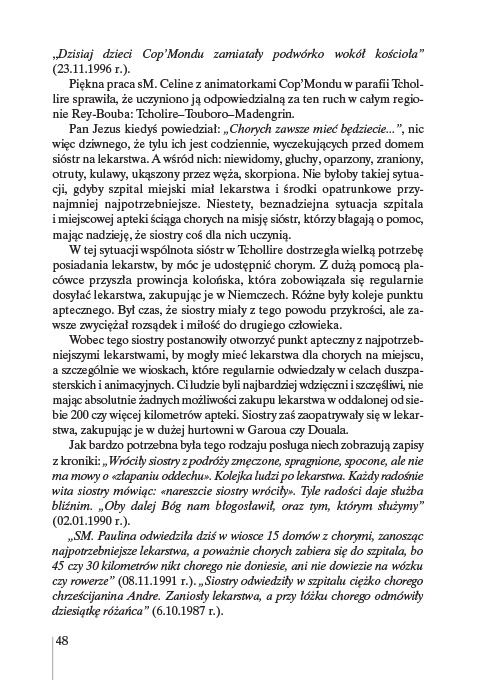 „Dzisiaj dzieci Cop'Mondu zamiatały podwórko wokół kościoła" (23.11.1996 r.).

Piękna praca sM. Celine z animatorkami Cop'Mondu w parafii Tchollire sprawiła, że uczyniono ją odpowiedzialną za ten ruch w całym regionie Rey-Bouba: Tcholire–Touboro–Madengrin.

Pan Jezus kiedyś powiedział: „Chorych zawsze mieć będziecie...", nic więc dziwnego, że tylu ich jest codziennie, wyczekujących przed domem sióstr na lekarstwa. A wśród nich: niewidomy, głuchy, oparzony, zraniony, otruty, kulawy, ukąszony przez węża, skorpiona. Nie byłoby takiej sytuacji, gdyby szpital miejski miał lekarstwa i środki opatrunkowe przynajmniej najpotrzebniejsze. Niestety, beznadziejna sytuacja szpitala i miejscowej apteki ściąga chorych na misję sióstr, którzy błagają o pomoc, mając nadzieję, że siostry coś dla nich uczynią.

W tej sytuacji wspólnota sióstr w Tchollire dostrzegła wielką potrzebę posiadania lekarstw, by móc je udostępnić chorym. Z dużą pomocą placówce przyszła prowincja kolońska, która zobowiązała się regularnie dosyłać lekarstwa, zakupując je w Niemczech. Różne były koleje punktu aptecznego. Był czas, że siostry miały z tego powodu przykrości, ale zawsze zwyciężał rozsądek i miłość do drugiego człowieka.

Wobec tego siostry postanowiły otworzyć punkt apteczny z najpotrzebniejszymi lekarstwami, by mogły mieć lekarstwa dla chorych na miejscu, a szczególnie we wioskach, które regularnie odwiedzały w celach duszpasterskich i animacyjnych. Ci ludzie byli najbardziej wdzięczni i szczęśliwi, nie mając absolutnie żadnych możliwości zakupu lekarstwa w oddalonej od siebie 200 czy więcej kilometrów apteki. Siostry zaś zaopatrywały się w lekarstwa, zakupując je w dużej hurtowni w Garoua czy Douala.

Jak bardzo potrzebna była tego rodzaju posługa niech zobrazują zapisy z kroniki: „Wróciły siostry z podróży zmęczone, spragnione, spocone, ale nie ma mowy o «złapaniu oddechu». Kolejka ludzi po lekarstwa. Każdy radośnie wita siostry mówiąc: «nareszcie siostry wróciły». Tyle radości daje służba bliźnim. „Oby dalej Bóg nam błogosławił, oraz tym, którym służymy" (02.01.1990 r.).

„SM. Paulina odwiedziła dziś w wiosce 15 domów z chorymi, zanosząc najpotrzebniejsze lekarstwa, a poważnie chorych zabiera się do szpitala, bo 45 czy 30 kilometrów nikt chorego nie doniesie, ani nie dowiezie na wózku czy rowerze" (08.11.1991 r.). „Siostry odwiedziły w szpitalu ciężko chorego chrześcijanina Andre. Zaniosły lekarstwa, a przy łóżku chorego odmówiły dziesiątkę różańca" (6.10.1987 r.).

48